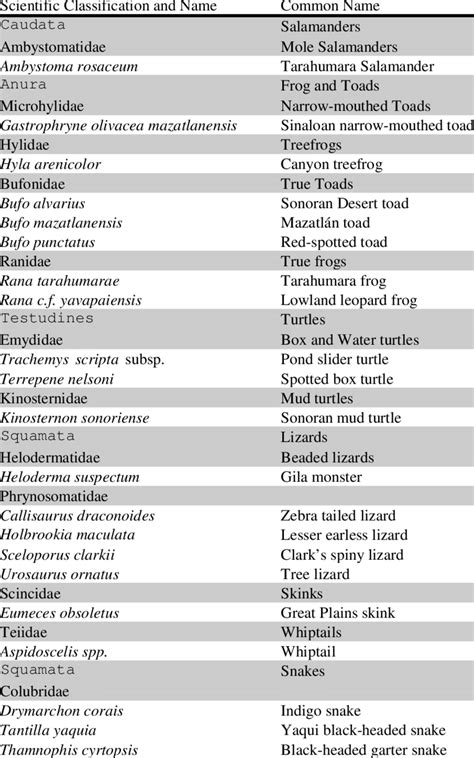 | Scientific Classification and Name | Common Name |
|---|---|
| Caudata | Salamanders |
| Ambystomatidae | Mole Salamanders |
| Ambystoma rosaceum | Tarahumara Salamander |
| Anura | Frog and Toads |
| Microhylidae | Narrow-mouthed Toads |
| Gastrophryne olivacea mazatlanensis | Sinaloan narrow-mouthed toad |
| Hylidae | Treefrogs |
| Hyla arenicolor | Canyon treefrog |
| Bufonidae | True Toads |
| Bufo alvarius | Sonoran Desert toad |
| Bufo mazatlanensis | Mazatlán toad |
| Bufo punctatus | Red-spotted toad |
| Ranidae | True frogs |
| Rana tarahumarae | Tarahumara frog |
| Rana c.f. yavapaiensis | Lowland leopard frog |
| Testudines | Turtles |
| Emydidae | Box and Water turtles |
| Trachemys scripta subsp. | Pond slider turtle |
| Terrepene nelsoni | Spotted box turtle |
| Kinosternidae | Mud turtles |
| Kinosternon sonoriense | Sonoran mud turtle |
| Squamata | Lizards |
| Helodermatidae | Beaded lizards |
| Heloderma suspectum | Gila monster |
| Phrynosomatidae | |
| Callisaurus draconoides | Zebra tailed lizard |
| Holbrookia maculata | Lesser earless lizard |
| Sceloporus clarkii | Clark's spiny lizard |
| Urosaurus ornatus | Tree lizard |
| Scincidae | Skinks |
| Eumeces obsoletus | Great Plains skink |
| Teiidae | Whiptails |
| Aspidoscelis spp. | Whiptail |
| Squamata | Snakes |
| Colubridae | |
| Drymarchon corais | Indigo snake |
| Tantilla yaquia | Yaqui black-headed snake |
| Thamnophis cyrtopsis | Black-headed garter snake |